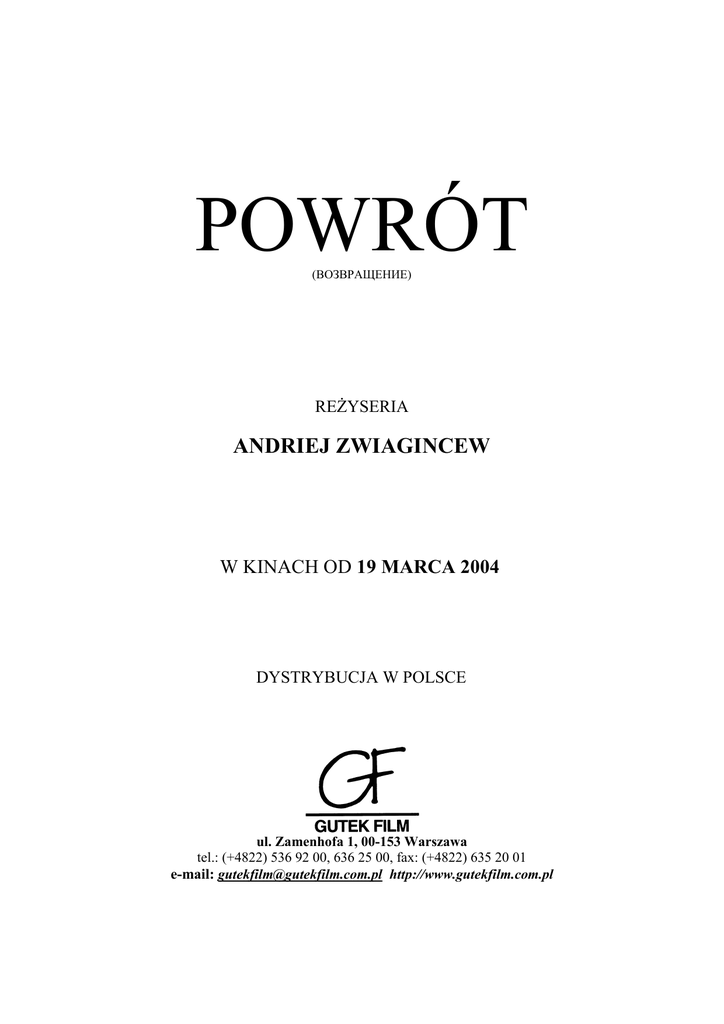 POWRÓT

(ВОЗВРАЩЕНИЕ)

REŻYSERIA

ANDRIEJ ZWIAGINCEW

W KINACH OD 19 MARCA 2004

DYSTRYBUCJA W POLSCE

GF

GUTEK FILM

ul. Zamenhofa 1, 00-153 Warszawa

tel.: (+4822) 536 92 00, 636 25 00, fax: (+4822) 635 20 01

e-mail: gutekfilm@gutekfilm.com.pl http://www.gutekfilm.com.pl